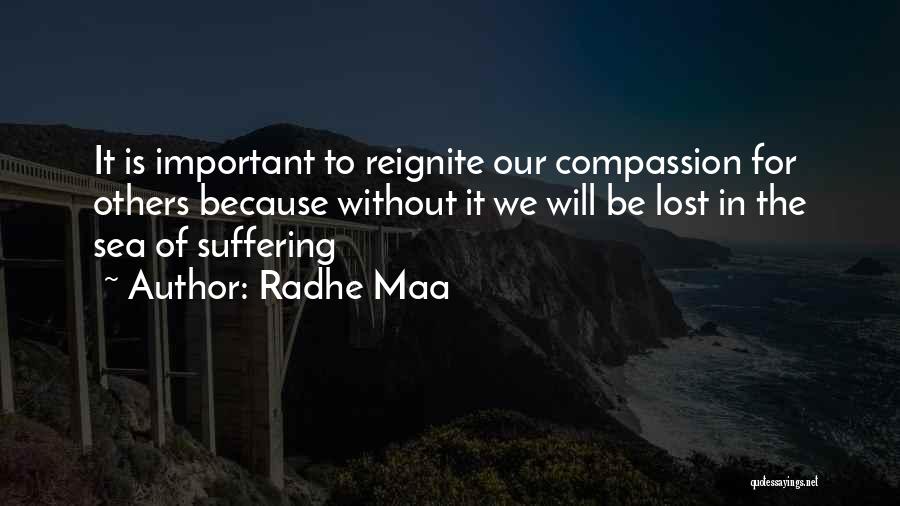 It is important to reignite our compassion for others because without it we will be lost in the sea of suffering

~ Author: Radhe Maa

quotessayings.net